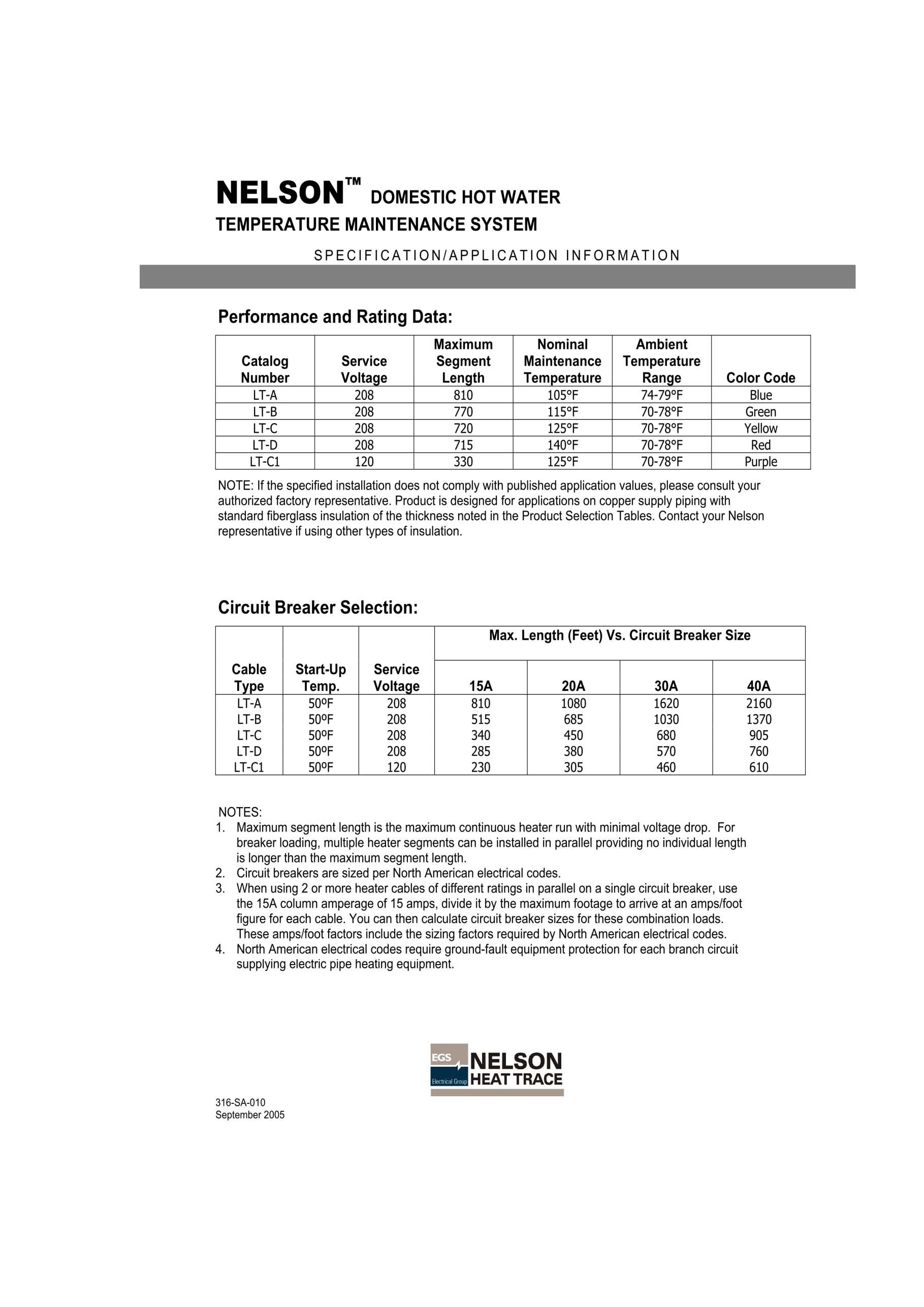 NELSON™ DOMESTIC HOT WATER
TEMPERATURE MAINTENANCE SYSTEM

SPECIFICATION/APPLICATION INFORMATION

Performance and Rating Data:

| Catalog Number | Service Voltage | Maximum Segment Length | Nominal Maintenance Temperature | Ambient Temperature Range | Color Code |
|---|---|---|---|---|---|
| LT-A | 208 | 810 | 105°F | 74-79°F | Blue |
| LT-B | 208 | 770 | 115°F | 70-78°F | Green |
| LT-C | 208 | 720 | 125°F | 70-78°F | Yellow |
| LT-D | 208 | 715 | 140°F | 70-78°F | Red |
| LT-C1 | 120 | 330 | 125°F | 70-78°F | Purple |

NOTE: If the specified installation does not comply with published application values, please consult your authorized factory representative. Product is designed for applications on copper supply piping with standard fiberglass insulation of the thickness noted in the Product Selection Tables. Contact your Nelson representative if using other types of insulation.

Circuit Breaker Selection:

| Cable Type | Start-Up Temp. | Service Voltage | Max. Length (Feet) Vs. Circuit Breaker Size 15A | 20A | 30A | 40A |
|---|---|---|---|---|---|---|
| LT-A | 50ºF | 208 | 810 | 1080 | 1620 | 2160 |
| LT-B | 50ºF | 208 | 515 | 685 | 1030 | 1370 |
| LT-C | 50ºF | 208 | 340 | 450 | 680 | 905 |
| LT-D | 50ºF | 208 | 285 | 380 | 570 | 760 |
| LT-C1 | 50ºF | 120 | 230 | 305 | 460 | 610 |

NOTES:
1. Maximum segment length is the maximum continuous heater run with minimal voltage drop. For breaker loading, multiple heater segments can be installed in parallel providing no individual length is longer than the maximum segment length.
2. Circuit breakers are sized per North American electrical codes.
3. When using 2 or more heater cables of different ratings in parallel on a single circuit breaker, use the 15A column amperage of 15 amps, divide it by the maximum footage to arrive at an amps/foot figure for each cable. You can then calculate circuit breaker sizes for these combination loads. These amps/foot factors include the sizing factors required by North American electrical codes.
4. North American electrical codes require ground-fault equipment protection for each branch circuit supplying electric pipe heating equipment.

EGS Electrical Group NELSON HEAT TRACE

316-SA-010
September 2005